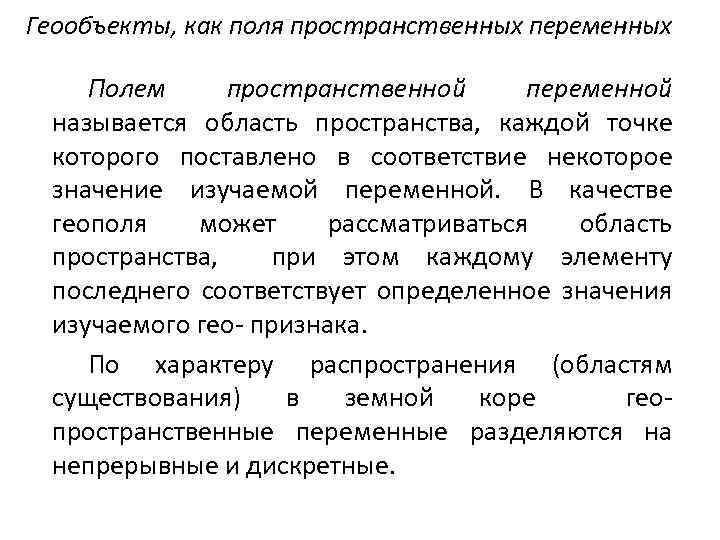 Геообъекты, как поля пространственных переменных

Полем пространственной переменной называется область пространства, каждой точке которого поставлено в соответствие некоторое значение изучаемой переменной. В качестве геополя может рассматриваться область пространства, при этом каждому элементу последнего соответствует определенное значения изучаемого гео- признака.

По характеру распространения (областям существования) в земной коре гео-пространственные переменные разделяются на непрерывные и дискретные.